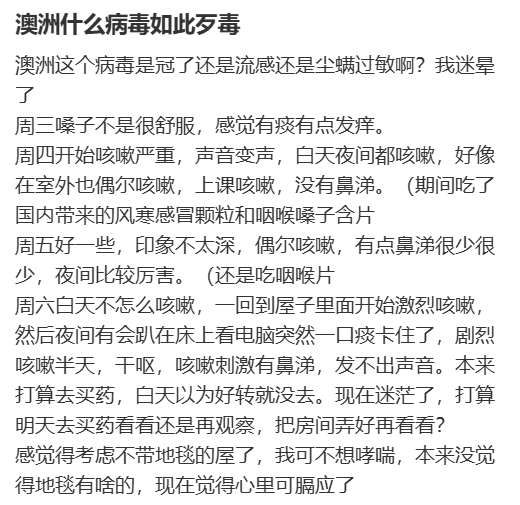 澳洲什么病毒如此歹毒

澳洲这个病毒是冠了还是流感还是尘螨过敏啊？我迷晕了
周三嗓子不是很舒服，感觉有痰有点发痒。
周四开始咳嗽严重，声音变声，白天夜间都咳嗽，好像在室外也偶尔咳嗽，上课咳嗽，没有鼻涕。（期间吃了国内带来的风寒感冒颗粒和咽喉嗓子含片
周五好一些，印象不太深，偶尔咳嗽，有点鼻涕很少很少，夜间比较厉害。（还是吃咽喉片
周六白天不怎么咳嗽，一回到屋子里面开始激烈咳嗽，然后夜间有会趴在床上看电脑突然一口痰卡住了，剧烈咳嗽半天，干呕，咳嗽刺激有鼻涕，发不出声音。本来打算去买药，白天以为好转就没去。现在迷茫了，打算明天去买药看看还是再观察，把房间弄好再看看？
感觉得考虑不带地毯的屋了，我可不想哮喘，本来没觉得地毯有啥的，现在觉得心里可膈应了